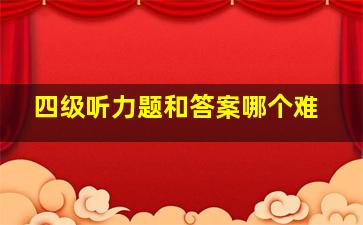 四级听力题和答案哪个难